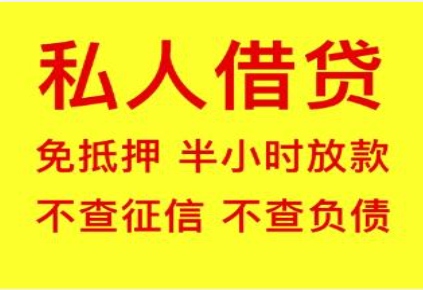 私人借贷

免抵押 半小时放款

不查征信 不查负债